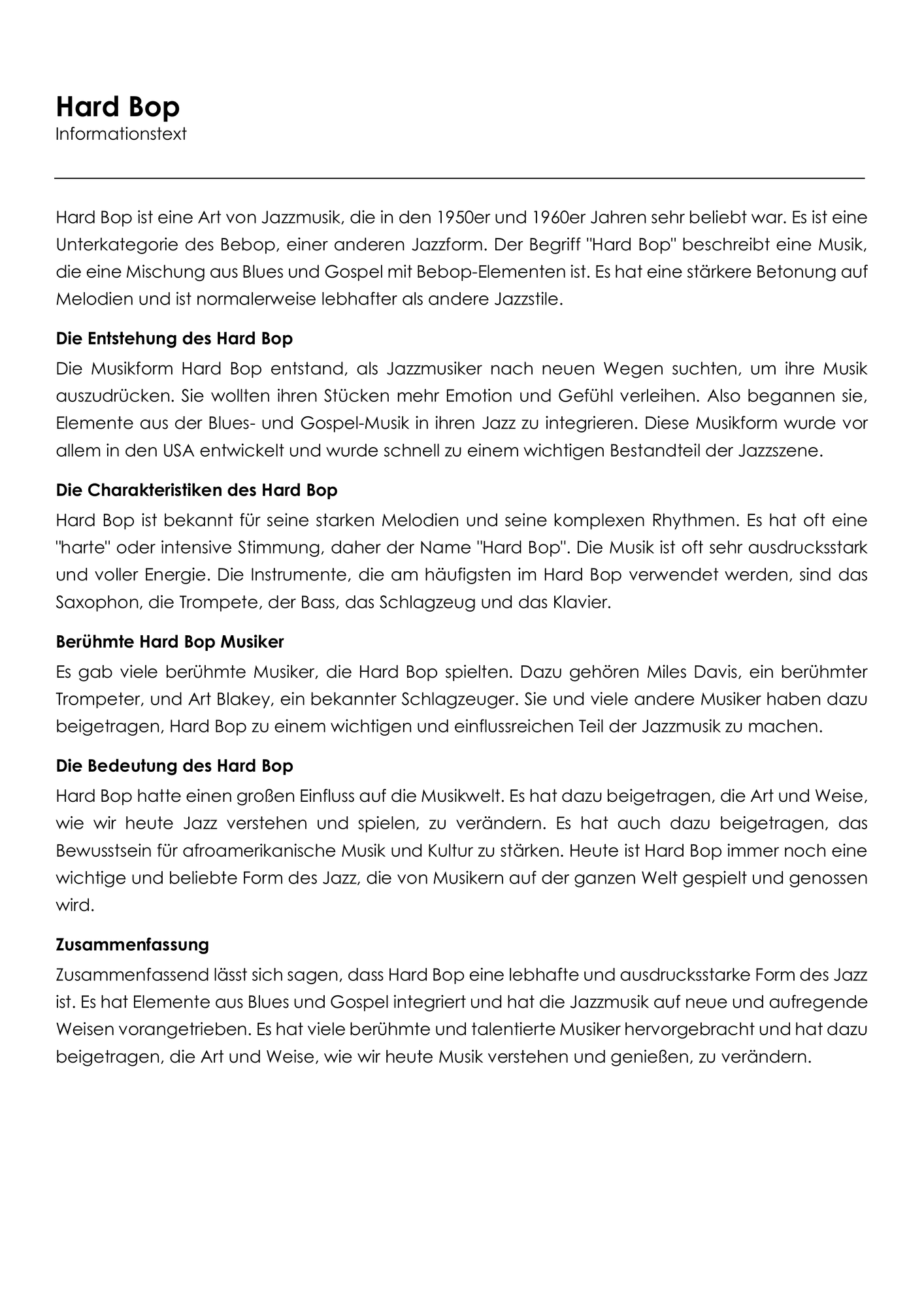 Hard Bop
Informationstext

Hard Bop ist eine Art von Jazzmusik, die in den 1950er und 1960er Jahren sehr beliebt war. Es ist eine Unterkategorie des Bebop, einer anderen Jazzform. Der Begriff "Hard Bop" beschreibt eine Musik, die eine Mischung aus Blues und Gospel mit Bebop-Elementen ist. Es hat eine stärkere Betonung auf Melodien und ist normalerweise lebhafter als andere Jazzstile.

Die Entstehung des Hard Bop

Die Musikform Hard Bop entstand, als Jazzmusiker nach neuen Wegen suchten, um ihre Musik auszudrücken. Sie wollten ihren Stücken mehr Emotion und Gefühl verleihen. Also begannen sie, Elemente aus der Blues- und Gospel-Musik in ihren Jazz zu integrieren. Diese Musikform wurde vor allem in den USA entwickelt und wurde schnell zu einem wichtigen Bestandteil der Jazzszene.

Die Charakteristiken des Hard Bop

Hard Bop ist bekannt für seine starken Melodien und seine komplexen Rhythmen. Es hat oft eine "harte" oder intensive Stimmung, daher der Name "Hard Bop". Die Musik ist oft sehr ausdrucksstark und voller Energie. Die Instrumente, die am häufigsten im Hard Bop verwendet werden, sind das Saxophon, die Trompete, der Bass, das Schlagzeug und das Klavier.

Berühmte Hard Bop Musiker

Es gab viele berühmte Musiker, die Hard Bop spielten. Dazu gehören Miles Davis, ein berühmter Trompeter, und Art Blakey, ein bekannter Schlagzeuger. Sie und viele andere Musiker haben dazu beigetragen, Hard Bop zu einem wichtigen und einflussreichen Teil der Jazzmusik zu machen.

Die Bedeutung des Hard Bop

Hard Bop hatte einen großen Einfluss auf die Musikwelt. Es hat dazu beigetragen, die Art und Weise, wie wir heute Jazz verstehen und spielen, zu verändern. Es hat auch dazu beigetragen, das Bewusstsein für afroamerikanische Musik und Kultur zu stärken. Heute ist Hard Bop immer noch eine wichtige und beliebte Form des Jazz, die von Musikern auf der ganzen Welt gespielt und genossen wird.

Zusammenfassung

Zusammenfassend lässt sich sagen, dass Hard Bop eine lebhafte und ausdrucksstarke Form des Jazz ist. Es hat Elemente aus Blues und Gospel integriert und hat die Jazzmusik auf neue und aufregende Weisen vorangetrieben. Es hat viele berühmte und talentierte Musiker hervorgebracht und hat dazu beigetragen, die Art und Weise, wie wir heute Musik verstehen und genießen, zu verändern.